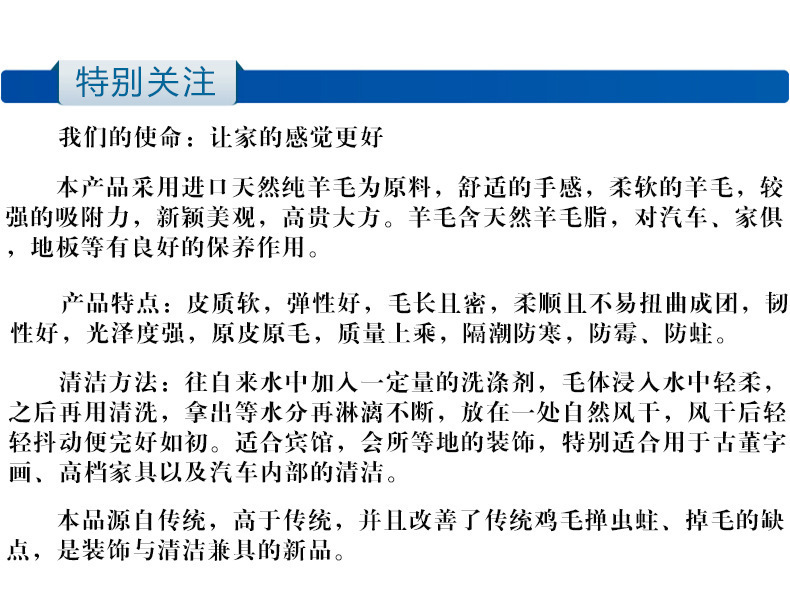 特别关注

我们的使命：让家的感觉更好

本产品采用进口天然纯羊毛为原料，舒适的手感，柔软的羊毛，较强的吸附力，新颖美观，高贵大方。羊毛含天然羊毛脂，对汽车、家俱，地板等有良好的保养作用。

产品特点：皮质软，弹性好，毛长且密，柔顺且不易扭曲成团，韧性好，光泽度强，原皮原毛，质量上乘，隔潮防寒，防霉、防蛀。

清洁方法：往自来水中加入一定量的洗涤剂，毛体浸入水中轻柔，之后再用清洗，拿出等水分再淋漓不断，放在一处自然风干，风干后轻轻抖动便完好如初。适合宾馆，会所等地的装饰，特别适合用于古董字画、高档家具以及汽车内部的清洁。

本品源自传统，高于传统，并且改善了传统鸡毛掸虫蛀、掉毛的缺点，是装饰与清洁兼具的新品。